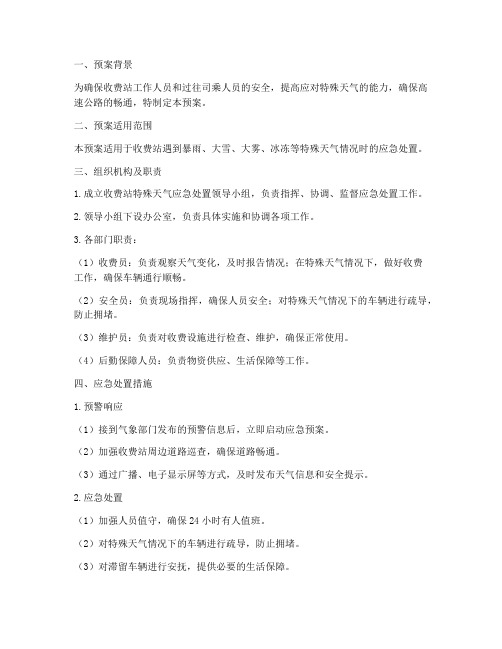 一、预案背景

为确保收费站工作人员和过往司乘人员的安全，提高应对特殊天气的能力，确保高速公路的畅通，特制定本预案。

二、预案适用范围

本预案适用于收费站遇到暴雨、大雪、大雾、冰冻等特殊天气情况时的应急处置。

三、组织机构及职责

1. 成立收费站特殊天气应急处置领导小组，负责指挥、协调、监督应急处置工作。

2. 领导小组下设办公室，负责具体实施和协调各项工作。

3. 各部门职责：

（1）收费员：负责观察天气变化，及时报告情况；在特殊天气情况下，做好收费工作，确保车辆通行顺畅。

（2）安全员：负责现场指挥，确保人员安全；对特殊天气情况下的车辆进行疏导，防止拥堵。

（3）维护员：负责对收费设施进行检查、维护，确保正常使用。

（4）后勤保障人员：负责物资供应、生活保障等工作。

四、应急处置措施

1. 预警响应

（1）接到气象部门发布的预警信息后，立即启动应急预案。

（2）加强收费站周边道路巡查，确保道路畅通。

（3）通过广播、电子显示屏等方式，及时发布天气信息和安全提示。

2. 应急处置

（1）加强人员值守，确保 24 小时有人值班。

（2）对特殊天气情况下的车辆进行疏导，防止拥堵。

（3）对滞留车辆进行安抚，提供必要的生活保障。